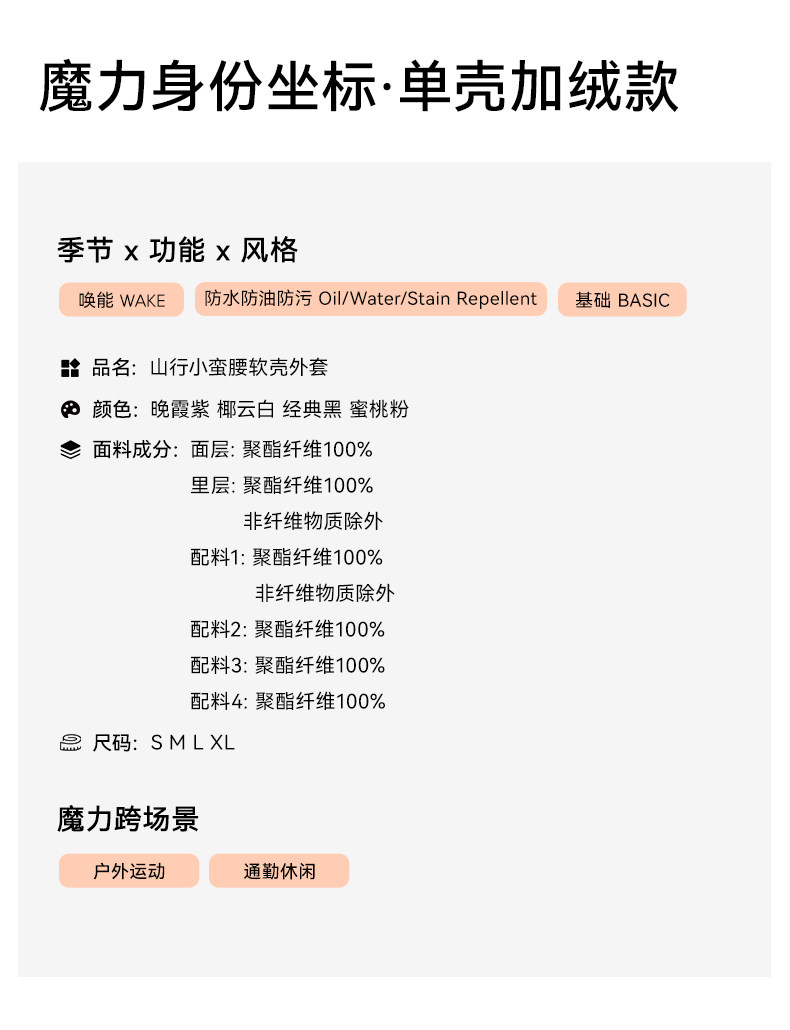 魔力身份坐标·单壳加绒款

季节 x 功能 x 风格

唤能 WAKE 防水防油防污 Oil/Water/Stain Repellent 基础 BASIC

品名: 山行小蛮腰软壳外套

颜色: 晚霞紫 椰云白 经典黑 蜜桃粉

面料成分: 面层: 聚酯纤维100%
里层: 聚酯纤维100%
非纤维物质除外
配料1: 聚酯纤维100%
非纤维物质除外
配料2: 聚酯纤维100%
配料3: 聚酯纤维100%
配料4: 聚酯纤维100%

尺码: S M L XL

魔力跨场景

户外运动 通勤休闲